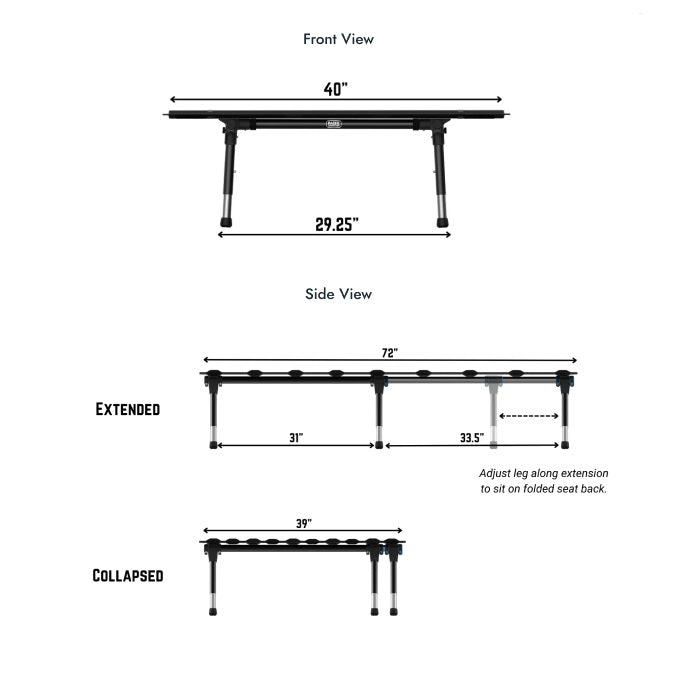 Front View

40"

29.25"

Side View

72"

EXTENDED

31"

33.5"

Adjust leg along extension to sit on folded seat back.

39"

COLLAPSED